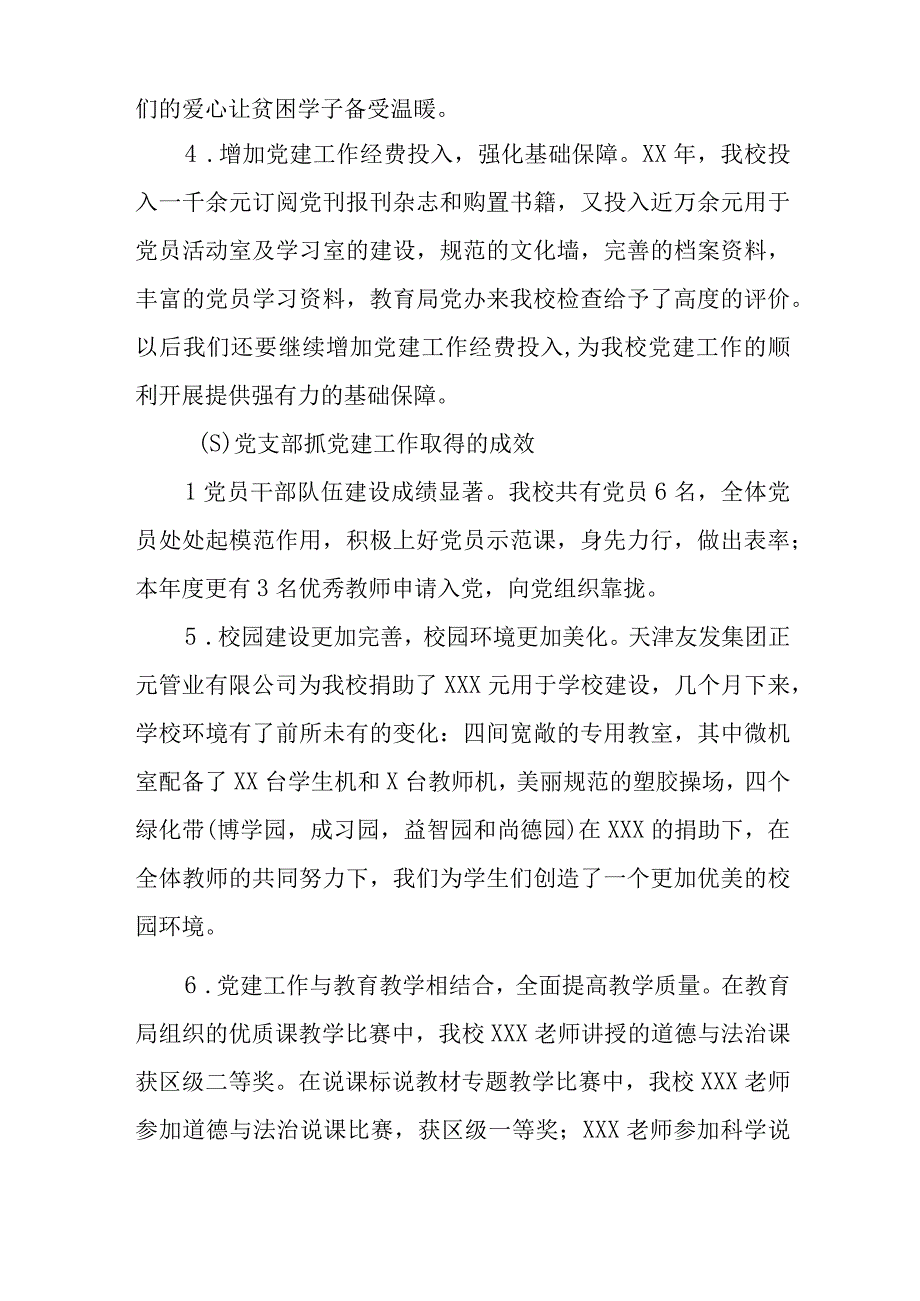 们的爱心让贫困学子备受温暖。

4．增加党建工作经费投入，强化基础保障。XX年，我校投入一千余元订阅党刊报刊杂志和购置书籍，又投入近万余元用于党员活动室及学习室的建设，规范的文化墙，完善的档案资料，丰富的党员学习资料，教育局党办来我校检查给予了高度的评价。以后我们还要继续增加党建工作经费投入,为我校党建工作的顺利开展提供强有力的基础保障。

(S)党支部抓党建工作取得的成效

1党员干部队伍建设成绩显著。我校共有党员6名，全体党员处处起模范作用，积极上好党员示范课，身先力行，做出表率；本年度更有3名优秀教师申请入党，向党组织靠拢。

5．校园建设更加完善，校园环境更加美化。天津友发集团正元管业有限公司为我校捐助了XXX元用于学校建设，几个月下来，学校环境有了前所未有的变化：四间宽敞的专用教室，其中微机室配备了XX台学生机和X台教师机，美丽规范的塑胶操场，四个绿化带(博学园，成习园，益智园和尚德园)在XXX的捐助下，在全体教师的共同努力下，我们为学生们创造了一个更加优美的校园环境。

6．党建工作与教育教学相结合，全面提高教学质量。在教育局组织的优质课教学比赛中，我校XXX老师讲授的道德与法治课获区级二等奖。在说课标说教材专题教学比赛中，我校XXX老师参加道德与法治说课比赛，获区级一等奖；XXX老师参加科学说